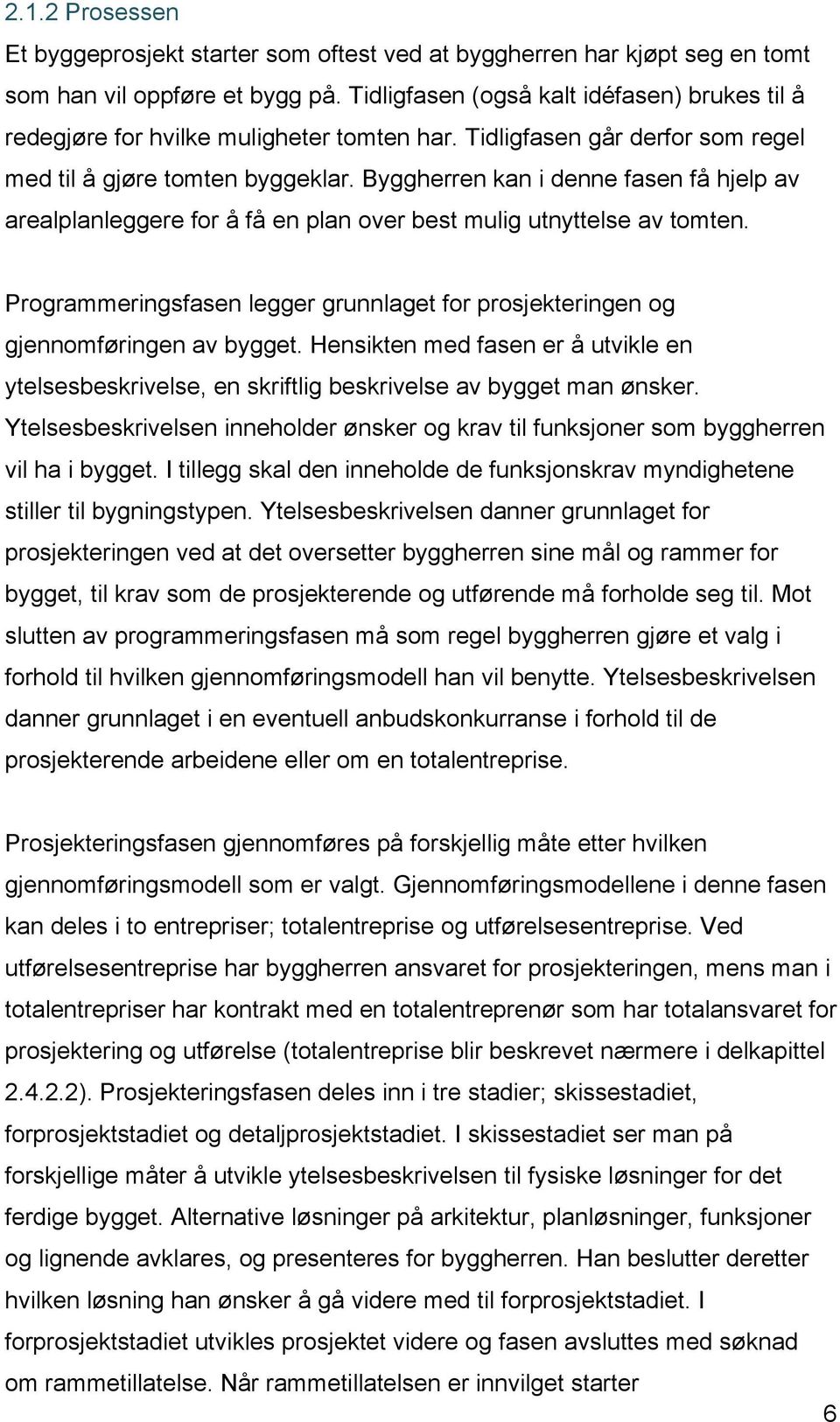 2.1.2 Prosessen

Et byggeprosjekt starter som oftest ved at byggherren har kjøpt seg en tomt som han vil oppføre et bygg på. Tidligfasen (også kalt idéfasen) brukes til å redegjøre for hvilke muligheter tomten har. Tidligfasen går derfor som regel med til å gjøre tomten byggeklar. Byggherren kan i denne fasen få hjelp av arealplanleggere for å få en plan over best mulig utnyttelse av tomten.

Programmeringsfasen legger grunnlaget for prosjekteringen og gjennomføringen av bygget. Hensikten med fasen er å utvikle en ytelsesbeskrivelse, en skriftlig beskrivelse av bygget man ønsker. Ytelsesbeskrivelsen inneholder ønsker og krav til funksjoner som byggherren vil ha i bygget. I tillegg skal den inneholde de funksjonskrav myndighetene stiller til bygningstypen. Ytelsesbeskrivelsen danner grunnlaget for prosjekteringen ved at det oversetter byggherren sine mål og rammer for bygget, til krav som de prosjekterende og utførende må forholde seg til. Mot slutten av programmeringsfasen må som regel byggherren gjøre et valg i forhold til hvilken gjennomføringsmodell han vil benytte. Ytelsesbeskrivelsen danner grunnlaget i en eventuell anbudskonkurranse i forhold til de prosjekterende arbeidene eller om en totalentreprise.

Prosjekteringsfasen gjennomføres på forskjellig måte etter hvilken gjennomføringsmodell som er valgt. Gjennomføringsmodellene i denne fasen kan deles i to entrepriser; totalentreprise og utførelsesentreprise. Ved utførelsesentreprise har byggherren ansvaret for prosjekteringen, mens man i totalentrepriser har kontrakt med en totalentreprenør som har totalansvaret for prosjektering og utførelse (totalentreprise blir beskrevet nærmere i delkapittel 2.4.2.2). Prosjekteringsfasen deles inn i tre stadier; skissestadiet, forprosjektstadiet og detaljprosjektstadiet. I skissestadiet ser man på forskjellige måter å utvikle ytelsesbeskrivelsen til fysiske løsninger for det ferdige bygget. Alternative løsninger på arkitektur, planløsninger, funksjoner og lignende avklares, og presenteres for byggherren. Han beslutter deretter hvilken løsning han ønsker å gå videre med til forprosjektstadiet. I forprosjektstadiet utvikles prosjektet videre og fasen avsluttes med søknad om rammetillatelse. Når rammetillatelsen er innvilget starter

6